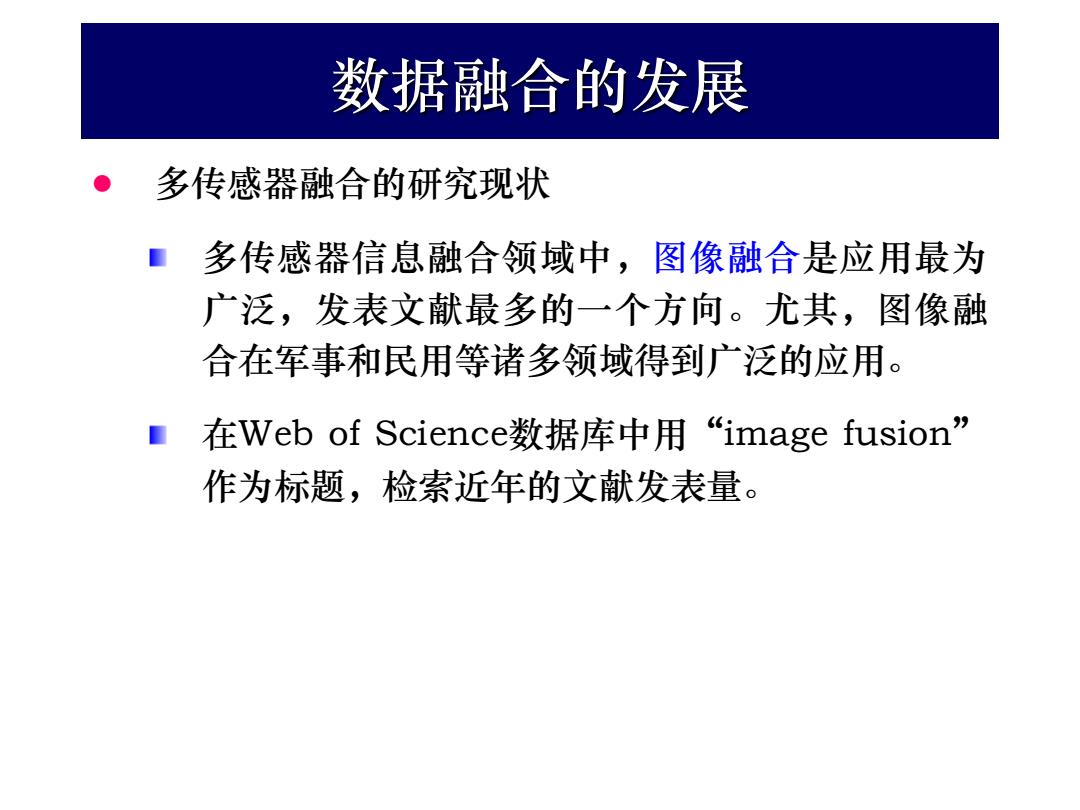 数据融合的发展

多传感器融合的研究现状

多传感器信息融合领域中，图像融合是应用最为广泛，发表文献最多的一个方向。尤其，图像融合在军事和民用等诸多领域得到广泛的应用。

在Web of Science数据库中用“image fusion”作为标题，检索近年的文献发表量。